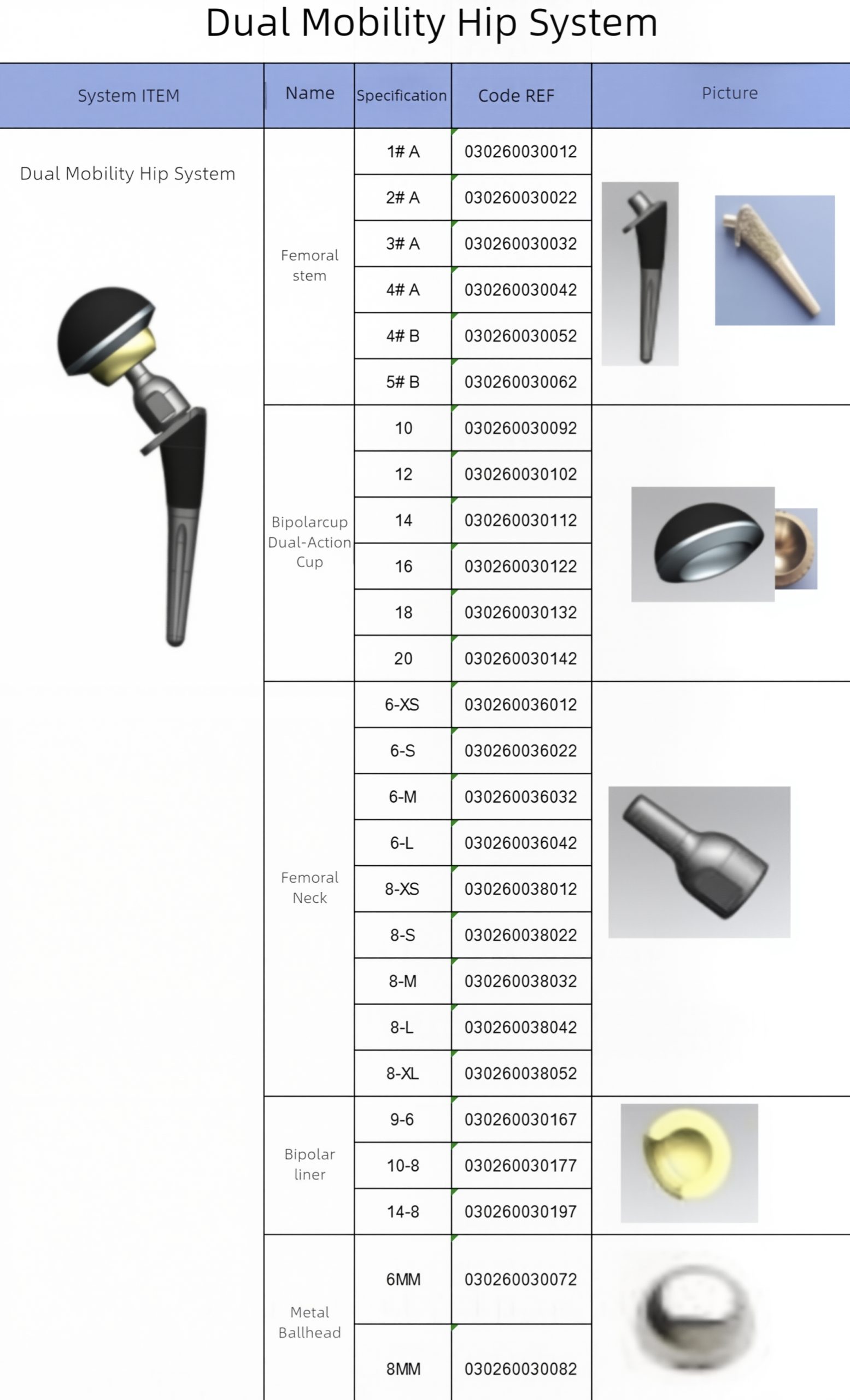 Dual Mobility Hip System

| System ITEM | Name | Specification | Code REF | Picture |
|---|---|---|---|---|
| Dual Mobility Hip System | Femoral stem | 1# A | 030260030012 | |
| | | 2# A | 030260030022 | |
| | | 3# A | 030260030032 | |
| | | 4# A | 030260030042 | |
| | | 4# B | 030260030052 | |
| | | 5# B | 030260030062 | |
| | Bipolarcup Dual-Action Cup | 10 | 030260030092 | |
| | | 12 | 030260030102 | |
| | | 14 | 030260030112 | |
| | | 16 | 030260030122 | |
| | | 18 | 030260030132 | |
| | | 20 | 030260030142 | |
| | Femoral Neck | 6-XS | 030260036012 | |
| | | 6-S | 030260036022 | |
| | | 6-M | 030260036032 | |
| | | 6-L | 030260036042 | |
| | | 8-XS | 030260038012 | |
| | | 8-S | 030260038022 | |
| | | 8-M | 030260038032 | |
| | | 8-L | 030260038042 | |
| | | 8-XL | 030260038052 | |
| | Bipolar liner | 9-6 | 030260030167 | |
| | | 10-8 | 030260030177 | |
| | | 14-8 | 030260030197 | |
| | Metal Ballhead | 6MM | 030260030072 | |
| | | 8MM | 030260030082 | |